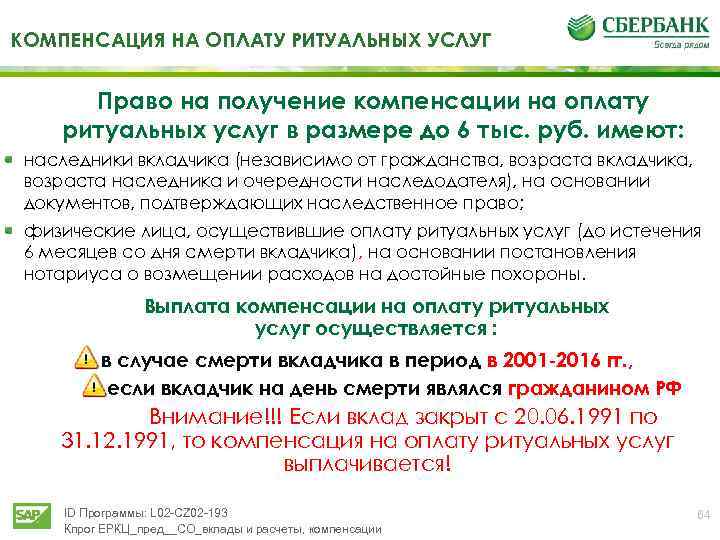 КОМПЕНСАЦИЯ НА ОПЛАТУ РИТУАЛЬНЫХ УСЛУГ

СБЕРБАНК
Всегда рядом

Право на получение компенсации на оплату ритуальных услуг в размере до 6 тыс. руб. имеют:

• наследники вкладчика (независимо от гражданства, возраста вкладчика, возраста наследника и очередности наследодателя), на основании документов, подтверждающих наследственное право;
• физические лица, осуществившие оплату ритуальных услуг (до истечения 6 месяцев со дня смерти вкладчика), на основании постановления нотариуса о возмещении расходов на достойные похороны.

Выплата компенсации на оплату ритуальных услуг осуществляется :

в случае смерти вкладчика в период в 2001-2016 гг.,

если вкладчик на день смерти являлся гражданином РФ

Внимание!!! Если вклад закрыт с 20.06.1991 по 31.12.1991, то компенсация на оплату ритуальных услуг выплачивается!

SAP
ID Программы: L02-CZ02-193
Кпрог ЕРКЦ_пред__СО_вклады и расчеты, компенсации

64